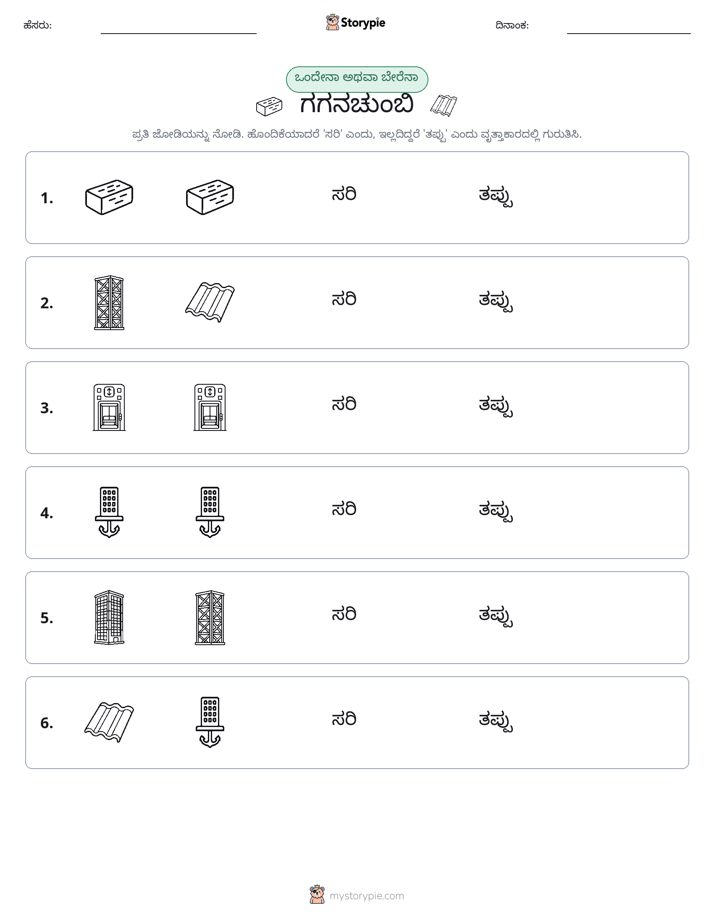 ಹೆಸರು: ____ Storypie ದಿನಾಂಕ: ____

ಒಂದೇನಾ ಅಥವಾ ಬೇರೆನಾ

ಗಗನಚುಂಬಿ

ಪ್ರತಿ ಜೋಡಿಯನ್ನು ನೋಡಿ. ಹೊಂದಿಕೆಯಾದರೆ 'ಸರಿ' ಎಂದು, ಇಲ್ಲದಿದ್ದರೆ 'ತಪ್ಪು' ಎಂದು ವೃತ್ತಾಕಾರದಲ್ಲಿ ಗುರುತಿಸಿ.

1. ಸರಿ ತಪ್ಪು

2. ಸರಿ ತಪ್ಪು

3. ಸರಿ ತಪ್ಪು

4. ಸರಿ ತಪ್ಪು

5. ಸರಿ ತಪ್ಪು

6. ಸರಿ ತಪ್ಪು

mystorypie.com